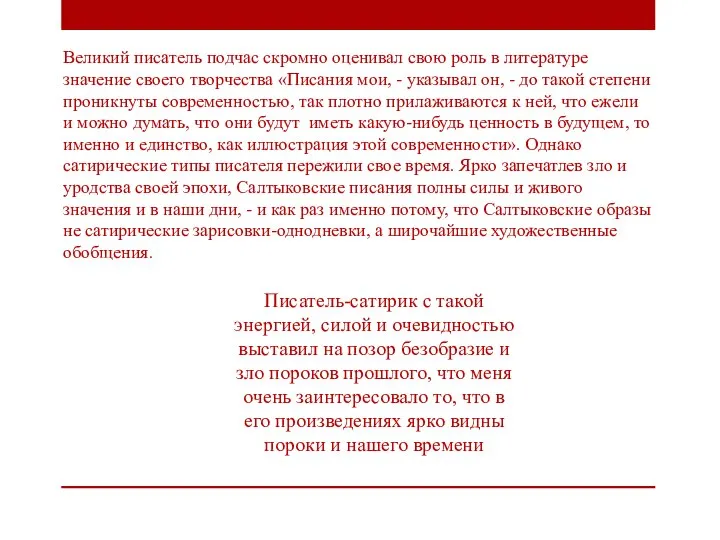 Великий писатель подчас скромно оценивал свою роль в литературе значение своего творчества «Писания мои, - указывал он, - до такой степени проникнуты современностью, так плотно прилаживаются к ней, что ежели и можно думать, что они будут иметь какую-нибудь ценность в будущем, то именно и единство, как иллюстрация этой современности». Однако сатирические типы писателя пережили свое время. Ярко запечатлев зло и уродства своей эпохи, Салтыковские писания полны силы и живого значения и в наши дни, - и как раз именно потому, что Салтыковские образы не сатирические зарисовки-однодневки, а широчайшие художественные обобщения.

Писатель-сатирик с такой энергией, силой и очевидностью выставил на позор безобразие и зло пороков прошлого, что меня очень заинтересовало то, что в его произведениях ярко видны пороки и нашего времени